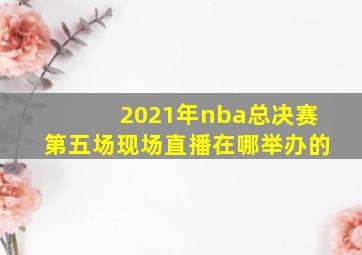 2021年nba总决赛
第五场现场直播在哪举办的